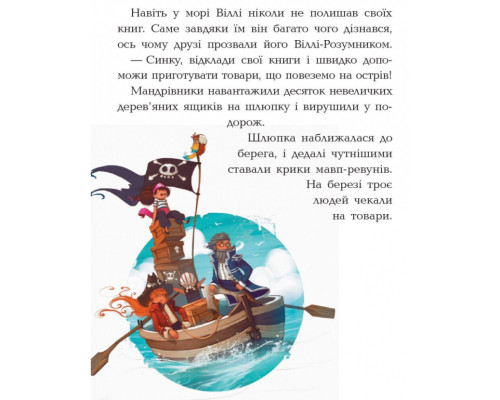 Навіть у морі Віллі ніколи не полишав своїх книг. Саме завдяки їм він багато чого дізнався, ось чому друзі прозвали його Віллі-Розумником.

— Синку, відклади свої книги і швидко допоможи приготувати товари, що повеземо на острів!

Мандрівники навантажили десяток невеличких дерев'яних ящиків на шлюпку і вирушили у подорож.

Шлюпка наближалася до берега, і дедалі чутнішими ставали крики мавп-ревунів. На березі троє людей чекали на товари.